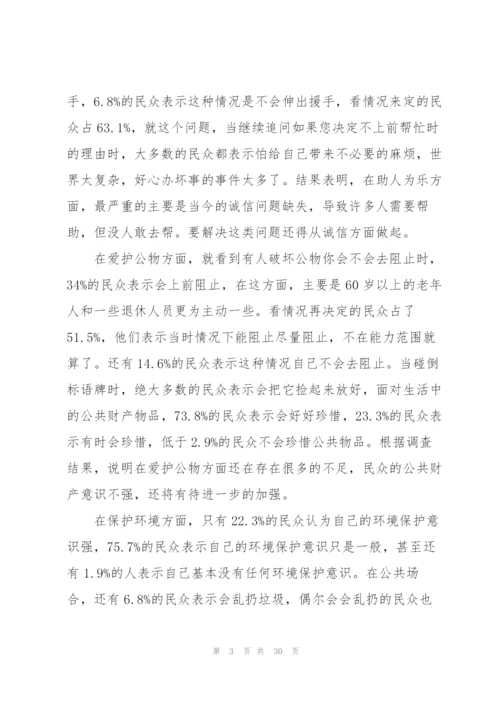 手，6.8%的民众表示这种情况是不会伸出援手，看情况来定的民众占63.1%，就这个问题，当继续追问如果您决定不上前帮忙时的理由时，大多数的民众都表示怕给自己带来不必要的麻烦，世界太复杂，好心办坏事的事件太多了。结果表明，在助人为乐方面，最严重的主要是当今的诚信问题缺失，导致许多人需要帮助，但没人敢去帮。要解决这类问题还得从诚信方面做起。

在爱护公物方面，就看到有人破坏公物你会不会去阻止时，34%的民众表示会上前阻止，在这方面，主要是60岁以上的老年人和一些退休人员更为主动一些。看情况再决定的民众占了51.5%，他们表示当时情况下能阻止尽量阻止，不在能力范围就算了。还有14.6%的民众表示这种情况自己不会去阻止。当碰倒标语牌时，绝大多数的民众表示会把它捡起来放好，面对生活中的公共财产物品，73.8%的民众表示会好好珍惜，23.3%的民众表示有时会珍惜，低于2.9%的民众不会珍惜公共物品。根据调查结果，说明在爱护公物方面还在存在很多的不足，民众的公共财产意识不强，还将有待进一步的加强。

在保护环境方面，只有22.3%的民众认为自己的环境保护意识强，75.7%的民众表示自己的环境保护意识只是一般，甚至还有1.9%的人表示自己基本没有任何环境保护意识。在公共场合，还有6.8%的民众表示会乱扔垃圾，偶尔会会乱扔的民众也

第 3 页 共 30 页